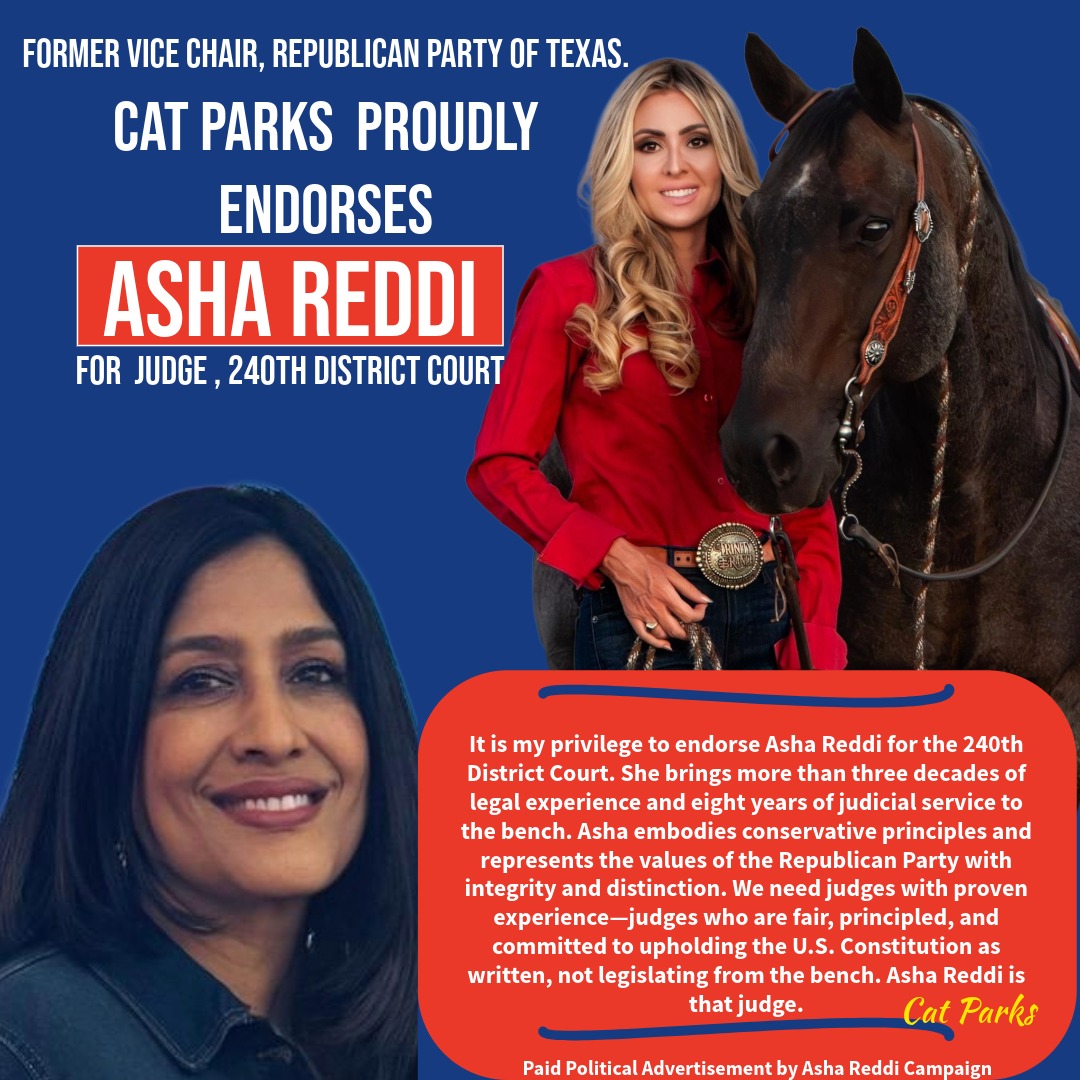 FORMER VICE CHAIR, REPUBLICAN PARTY OF TEXAS.

CAT PARKS PROUDLY ENDORSES

ASHA REDDI

FOR JUDGE , 240TH DISTRICT COURT

It is my privilege to endorse Asha Reddi for the 240th District Court. She brings more than three decades of legal experience and eight years of judicial service to the bench. Asha embodies conservative principles and represents the values of the Republican Party with integrity and distinction. We need judges with proven experience—judges who are fair, principled, and committed to upholding the U.S. Constitution as written, not legislating from the bench. Asha Reddi is that judge.

Cat Parks

Paid Political Advertisement by Asha Reddi Campaign